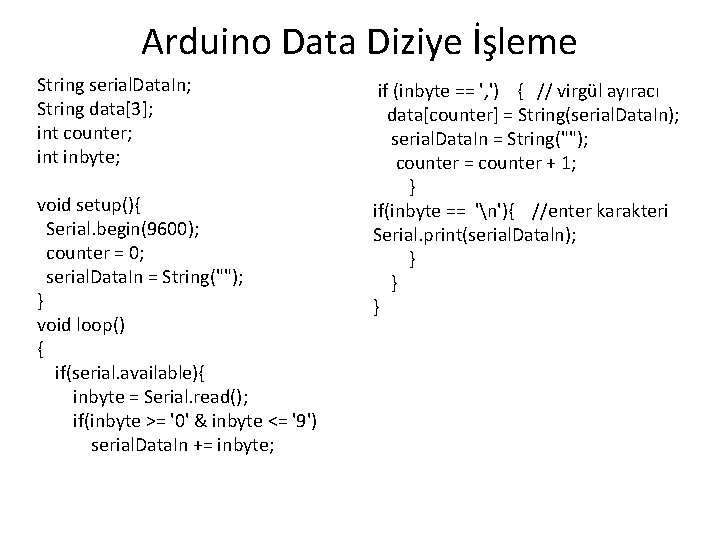 Arduino Data Diziye İşleme

String serialDataIn;
String data[3];
int counter;
int inbyte;

void setup(){
Serial.begin(9600);
counter = 0;
serialDataIn = String("");
}
void loop()
{
if(serial.available){
inbyte = Serial.read();
if(inbyte >= '0' & inbyte <= '9')
serialDataIn += inbyte;

if (inbyte == ',') { // virgül ayıracı
data[counter] = String(serialDataIn);
serialDataIn = String("");
counter = counter + 1;
}
if(inbyte == '\n'){ //enter karakteri
Serial.print(serialDataIn);
}
}
}